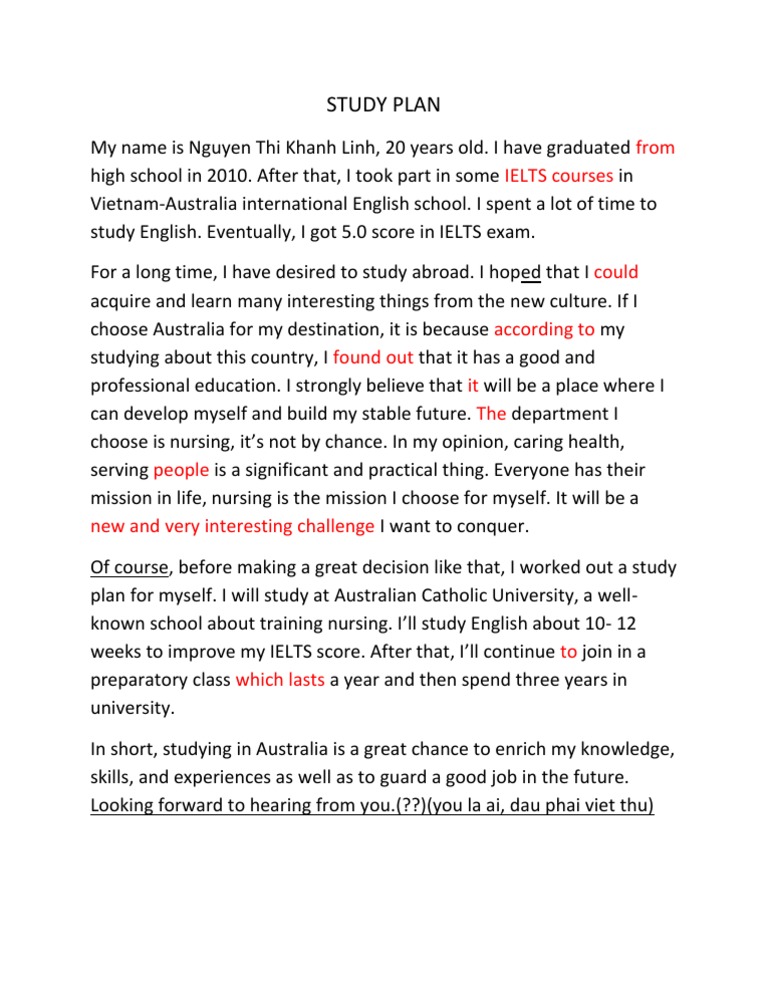 STUDY PLAN

My name is Nguyen Thi Khanh Linh, 20 years old. I have graduated from high school in 2010. After that, I took part in some IELTS courses in Vietnam-Australia international English school. I spent a lot of time to study English. Eventually, I got 5.0 score in IELTS exam.

For a long time, I have desired to study abroad. I hoped that I could acquire and learn many interesting things from the new culture. If I choose Australia for my destination, it is because according to my studying about this country, I found out that it has a good and professional education. I strongly believe that it will be a place where I can develop myself and build my stable future. The department I choose is nursing, it's not by chance. In my opinion, caring health, serving people is a significant and practical thing. Everyone has their mission in life, nursing is the mission I choose for myself. It will be a new and very interesting challenge I want to conquer.

Of course, before making a great decision like that, I worked out a study plan for myself. I will study at Australian Catholic University, a well-known school about training nursing. I'll study English about 10- 12 weeks to improve my IELTS score. After that, I'll continue to join in a preparatory class which lasts a year and then spend three years in university.

In short, studying in Australia is a great chance to enrich my knowledge, skills, and experiences as well as to guard a good job in the future. Looking forward to hearing from you.(??)(you la ai, dau phai viet thu)